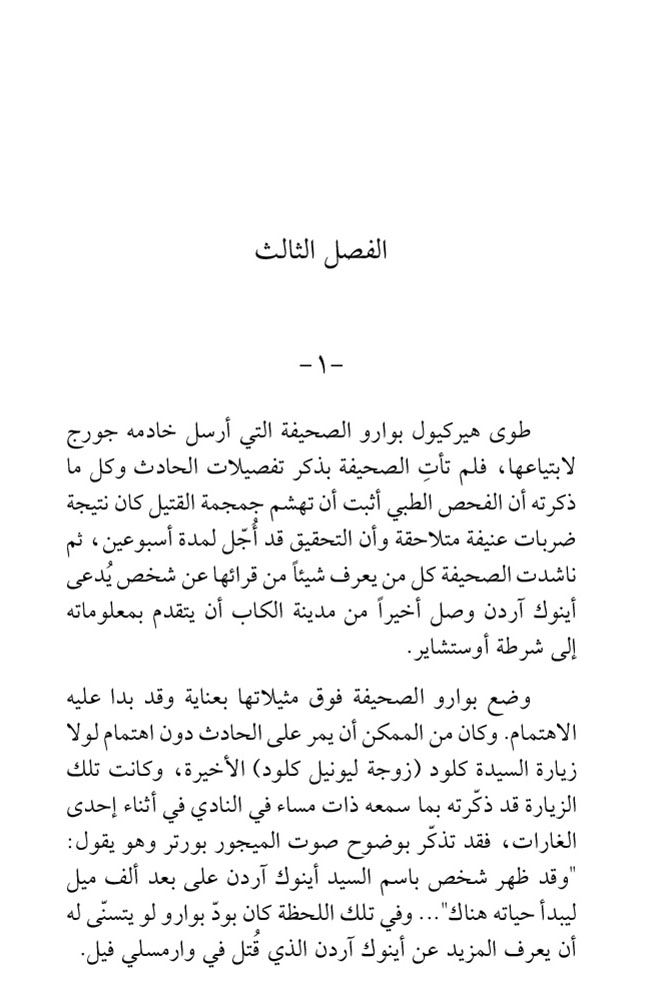 الفصل الثالث

-١-

طوى هيركيول بوارو الصحيفة التي أرسل خادمه جورج لابتياعها، فلم تأتِ الصحيفة بذكر تفصيلات الحادث وكل ما ذكرته أن الفحص الطبي أثبت أن تهشم جمجمة القتيل كان نتيجة ضربات عنيفة متلاحقة وأن التحقيق قد أُجّل لمدة أسبوعين، ثم ناشدت الصحيفة كل من يعرف شيئاً من قرائها عن شخص يُدعى أينوك آردن وصل أخيراً من مدينة الكاب أن يتقدم بمعلوماته إلى شرطة أوستشاير.

وضع بوارو الصحيفة فوق مثيلاتها بعناية وقد بدا عليه الاهتمام. وكان من الممكن أن يمر على الحادث دون اهتمام لولا زيارة السيدة كلود (زوجة ليونيل كلود) الأخيرة، وكانت تلك الزيارة قد ذكّرته بما سمعه ذات مساء في النادي في أثناء إحدى الغارات، فقد تذكّر بوضوح صوت الميجور بورتر وهو يقول: "وقد ظهر شخص باسم السيد أينوك آردن على بعد ألف ميل ليبدأ حياته هناك"... وفي تلك اللحظة كان بودّ بوارو لو يتسنّى له أن يعرف المزيد عن أينوك آردن الذي قُتل في وارمسلي فيل.